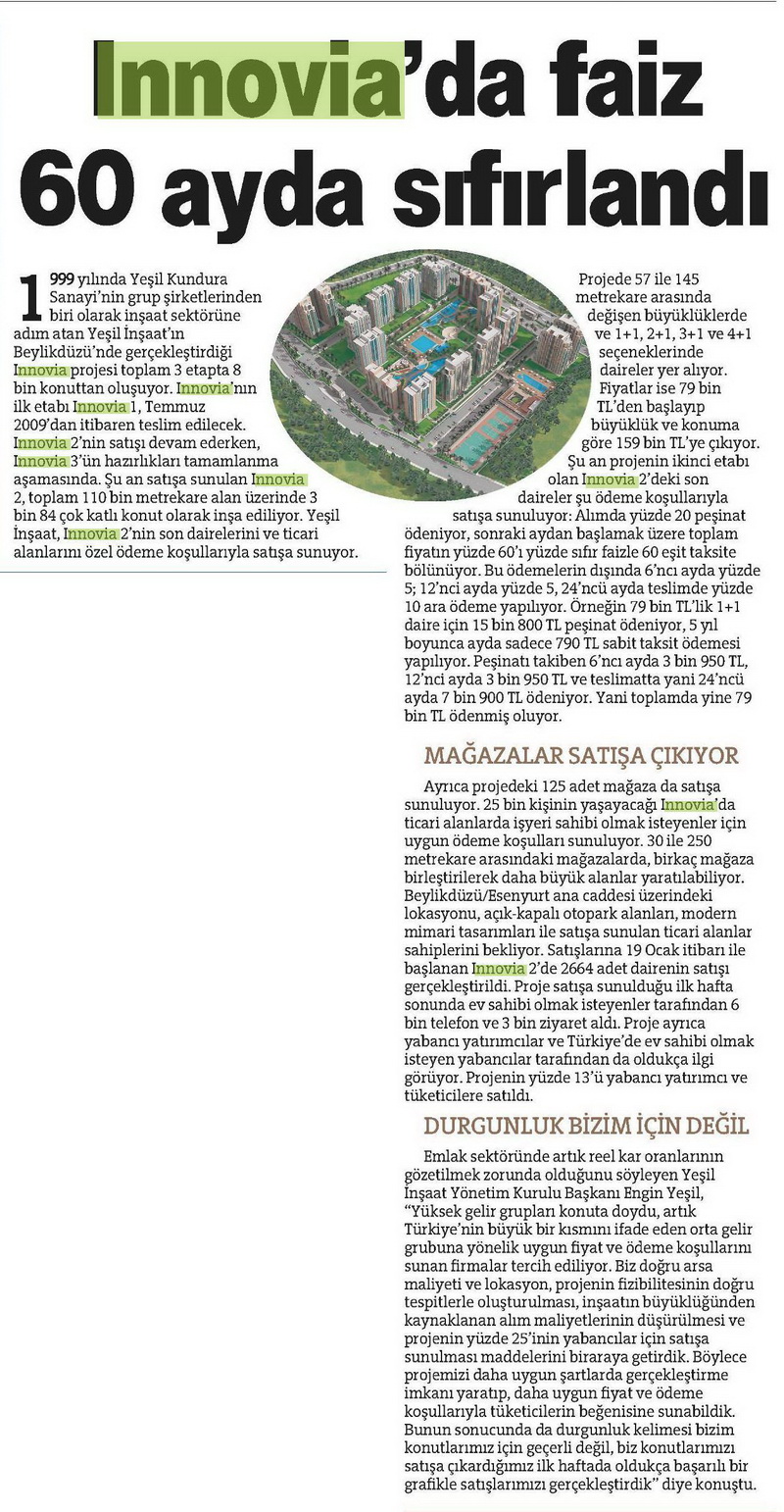 Innovia'da faiz 60 ayda sıfırlandı

1999 yılında Yeşil Kundura Sanayi'nin grup şirketlerinden biri olarak inşaat sektörüne adım atan Yeşil İnşaat'ın Beylikdüzü'nde gerçekleştirdiği Innovia projesi toplam 3 etapta 8 bin konuttan oluşuyor. Innovia'nın ilk etabı Innovia 1, Temmuz 2009'dan itibaren teslim edilecek. Innovia 2'nin satışı devam ederken, Innovia 3'ün hazırlıkları tamamlanma aşamasında. Şu an satışa sunulan Innovia 2, toplam 110 bin metrekare alan üzerinde 3 bin 84 çok katlı konut olarak inşa ediliyor. Yeşil İnşaat, Innovia 2'nin son dairelerini ve ticari alanlarını özel ödeme koşullarıyla satışa sunuyor.

Projede 57 ile 145 metrekare arasında değişen büyüklüklerde ve 1+1, 2+1, 3+1 ve 4+1 seçeneklerinde daireler yer alıyor. Fiyatlar ise 79 bin TL'den başlayıp büyüklük ve konuma göre 159 bin TL'ye çıkıyor. Şu an projenin ikinci etabı olan Innovia 2'deki son daireler şu ödeme koşullarıyla satışa sunuluyor: Alımda yüzde 20 peşinat ödeniyor, sonraki aydan başlamak üzere toplam fiyatın yüzde 60'ı yüzde sıfır faizle 60 eşit taksite bölünüyor. Bu ödemelerin dışında 6'ncı ayda yüzde 5; 12'nci ayda yüzde 5, 24'ncü ayda teslimde yüzde 10 ara ödeme yapılıyor. Örneğin 79 bin TL'lik 1+1 daire için 15 bin 800 TL peşinat ödeniyor, 5 yıl boyunca ayda sadece 790 TL sabit taksit ödemesi yapılıyor. Peşinatı takiben 6'ncı ayda 3 bin 950 TL, 12'nci ayda 3 bin 950 TL ve teslimatta yani 24'ncü ayda 7 bin 900 TL ödeniyor. Yani toplamda yine 79 bin TL ödenmiş oluyor.

MAĞAZALAR SATIŞA ÇIKIYOR

Ayrıca projedeki 125 adet mağaza da satışa sunuluyor. 25 bin kişinin yaşayacağı Innovia'da ticari alanlarda işyeri sahibi olmak isteyenler için uygun ödeme koşulları sunuluyor. 30 ile 250 metrekare arasındaki mağazalarda, birkaç mağaza birleştirilerek daha büyük alanlar yaratılabiliyor. Beylikdüzü/Esenyurt ana caddesi üzerindeki lokasyonu, açık-kapalı otopark alanları, modern mimari tasarımları ile satışa sunulan ticari alanlar sahiplerini bekliyor. Satışlarına 19 Ocak itibarı ile başlanan Innovia 2'de 2664 adet dairenin satışı gerçekleştirildi. Proje satışa sunulduğu ilk hafta sonunda ev sahibi olmak isteyenler tarafından 6 bin telefon ve 3 bin ziyaret aldı. Proje ayrıca yabancı yatırımcılar ve Türkiye'de ev sahibi olmak isteyen yabancılar tarafından da oldukça ilgi görüyor. Projenin yüzde 13'ü yabancı yatırımcı ve tüketicilere satıldı.

DURGUNLUK BİZİM İÇİN DEĞİL

Emlak sektöründe artık reel kar oranlarının gözetilmek zorunda olduğunu söyleyen Yeşil İnşaat Yönetim Kurulu Başkanı Engin Yeşil, "Yüksek gelir grupları konuta doydu, artık Türkiye'nin büyük bir kısmını ifade eden orta gelir grubuna yönelik uygun fiyat ve ödeme koşullarını sunan firmalar tercih ediliyor. Biz doğru arsa maliyeti ve lokasyon, projenin fizibilitesinin doğru tespitlerle oluşturulması, inşaatın büyüklüğünden kaynaklanan alım maliyetlerinin düşürülmesi ve projenin yüzde 25'inin yabancılar için satışa sunulması maddelerini biraraya getirdik. Böylece projemizi daha uygun şartlarda gerçekleştirme imkanı yaratıp, daha uygun fiyat ve ödeme koşullarıyla tüketicilerin beğenisine sunabildik. Bunun sonucunda da durgunluk kelimesi bizim konutlarımız için geçerli değil, biz konutlarımızı satışa çıkardığımız ilk haftada oldukça başarılı bir grafikle satışlarımızı gerçekleştirdik" diye konuştu.